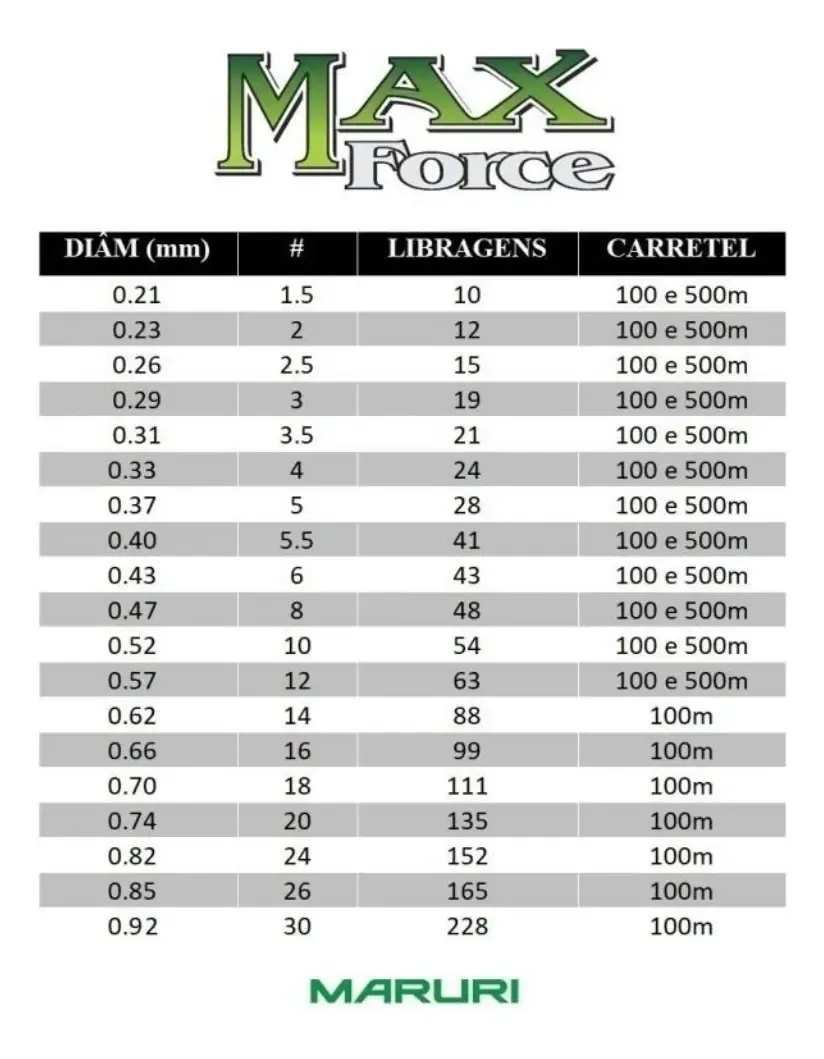 MAX Force

| DIÂM (mm) | # | LIBRAGENS | CARRETEL |
|---|---|---|---|
| 0.21 | 1.5 | 10 | 100 e 500m |
| 0.23 | 2 | 12 | 100 e 500m |
| 0.26 | 2.5 | 15 | 100 e 500m |
| 0.29 | 3 | 19 | 100 e 500m |
| 0.31 | 3.5 | 21 | 100 e 500m |
| 0.33 | 4 | 24 | 100 e 500m |
| 0.37 | 5 | 28 | 100 e 500m |
| 0.40 | 5.5 | 41 | 100 e 500m |
| 0.43 | 6 | 43 | 100 e 500m |
| 0.47 | 8 | 48 | 100 e 500m |
| 0.52 | 10 | 54 | 100 e 500m |
| 0.57 | 12 | 63 | 100 e 500m |
| 0.62 | 14 | 88 | 100m |
| 0.66 | 16 | 99 | 100m |
| 0.70 | 18 | 111 | 100m |
| 0.74 | 20 | 135 | 100m |
| 0.82 | 24 | 152 | 100m |
| 0.85 | 26 | 165 | 100m |
| 0.92 | 30 | 228 | 100m |

MARURI